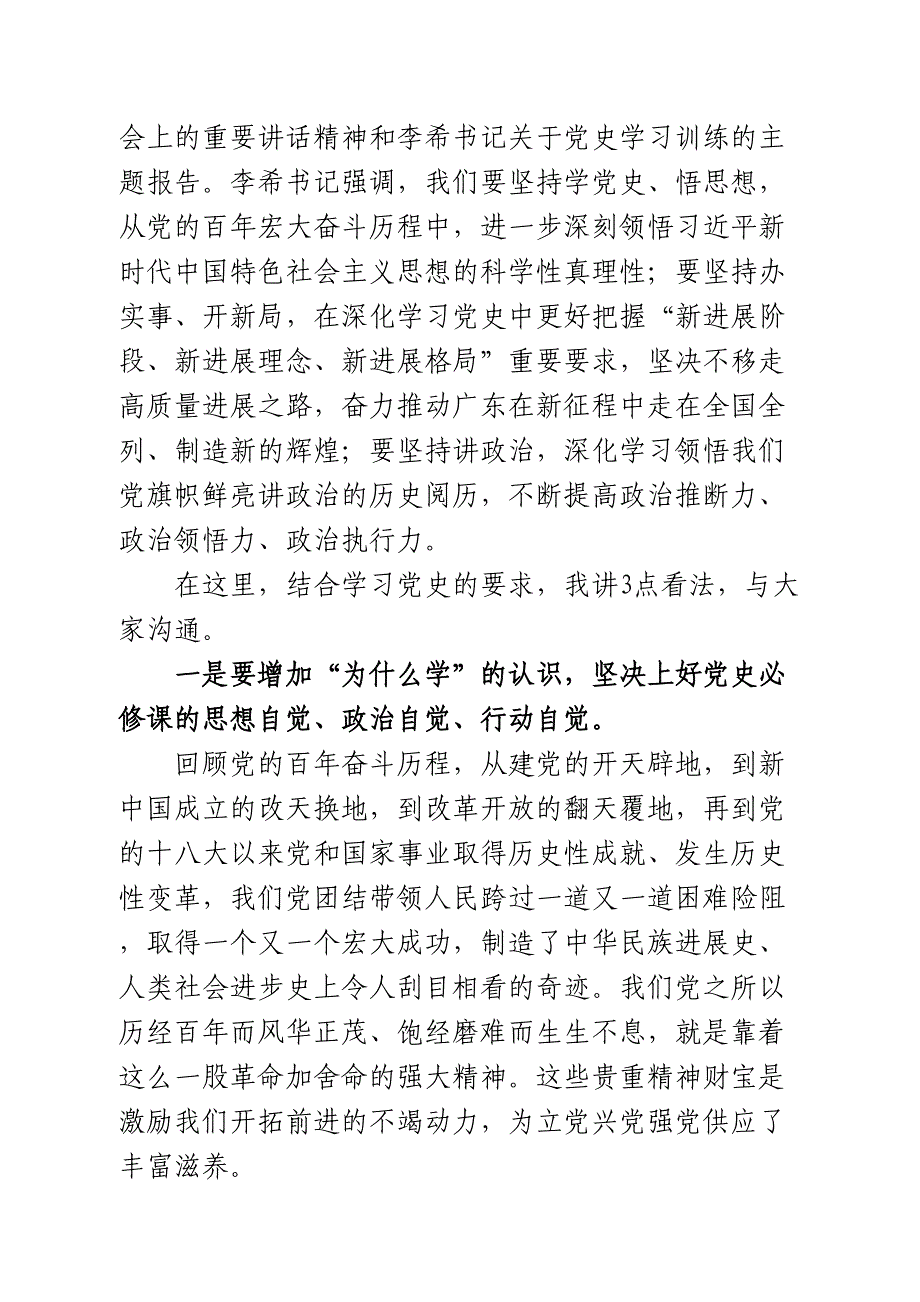 会上的重要讲话精神和李希书记关于党史学习训练的主题报告。李希书记强调，我们要坚持学党史、悟思想，从党的百年宏大奋斗历程中，进一步深刻领悟习近平新时代中国特色社会主义思想的科学性真理性；要坚持办实事、开新局，在深化学习党史中更好把握“新进展阶段、新进展理念、新进展格局”重要要求，坚决不移走高质量进展之路，奋力推动广东在新征程中走在全国全列、制造新的辉煌；要坚持讲政治，深化学习领悟我们党旗帜鲜亮讲政治的历史阅历，不断提高政治推断力、政治领悟力、政治执行力。

在这里，结合学习党史的要求，我讲3点看法，与大家沟通。

一是要增加“为什么学”的认识，坚决上好党史必修课的思想自觉、政治自觉、行动自觉。

回顾党的百年奋斗历程，从建党的开天辟地，到新中国成立的改天换地，到改革开放的翻天覆地，再到党的十八大以来党和国家事业取得历史性成就、发生历史性变革，我们党团结带领人民跨过一道又一道困难险阻，取得一个又一个宏大成功，制造了中华民族进展史、人类社会进步史上令人刮目相看的奇迹。我们党之所以历经百年而风华正茂、饱经磨难而生生不息，就是靠着这么一股革命加舍命的强大精神。这些贵重精神财宝是激励我们开拓前进的不竭动力，为立党兴党强党供应了丰富滋养。